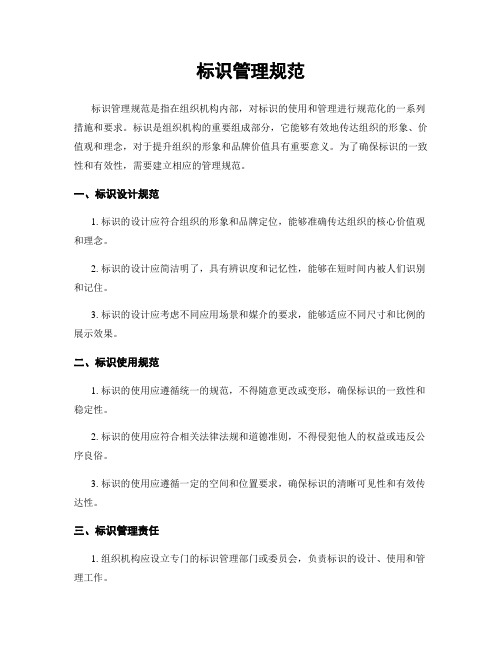 标识管理规范

标识管理规范是指在组织机构内部，对标识的使用和管理进行规范化的一系列措施和要求。标识是组织机构的重要组成部分，它能够有效地传达组织的形象、价值观和理念，对于提升组织的形象和品牌价值具有重要意义。为了确保标识的一致性和有效性，需要建立相应的管理规范。

一、标识设计规范

1. 标识的设计应符合组织的形象和品牌定位，能够准确传达组织的核心价值观和理念。

2. 标识的设计应简洁明了，具有辨识度和记忆性，能够在短时间内被人们识别和记住。

3. 标识的设计应考虑不同应用场景和媒介的要求，能够适应不同尺寸和比例的展示效果。

二、标识使用规范

1. 标识的使用应遵循统一的规范，不得随意更改或变形，确保标识的一致性和稳定性。

2. 标识的使用应符合相关法律法规和道德准则，不得侵犯他人的权益或违反公序良俗。

3. 标识的使用应遵循一定的空间和位置要求，确保标识的清晰可见性和有效传达性。

三、标识管理责任

1. 组织机构应设立专门的标识管理部门或委员会，负责标识的设计、使用和管理工作。